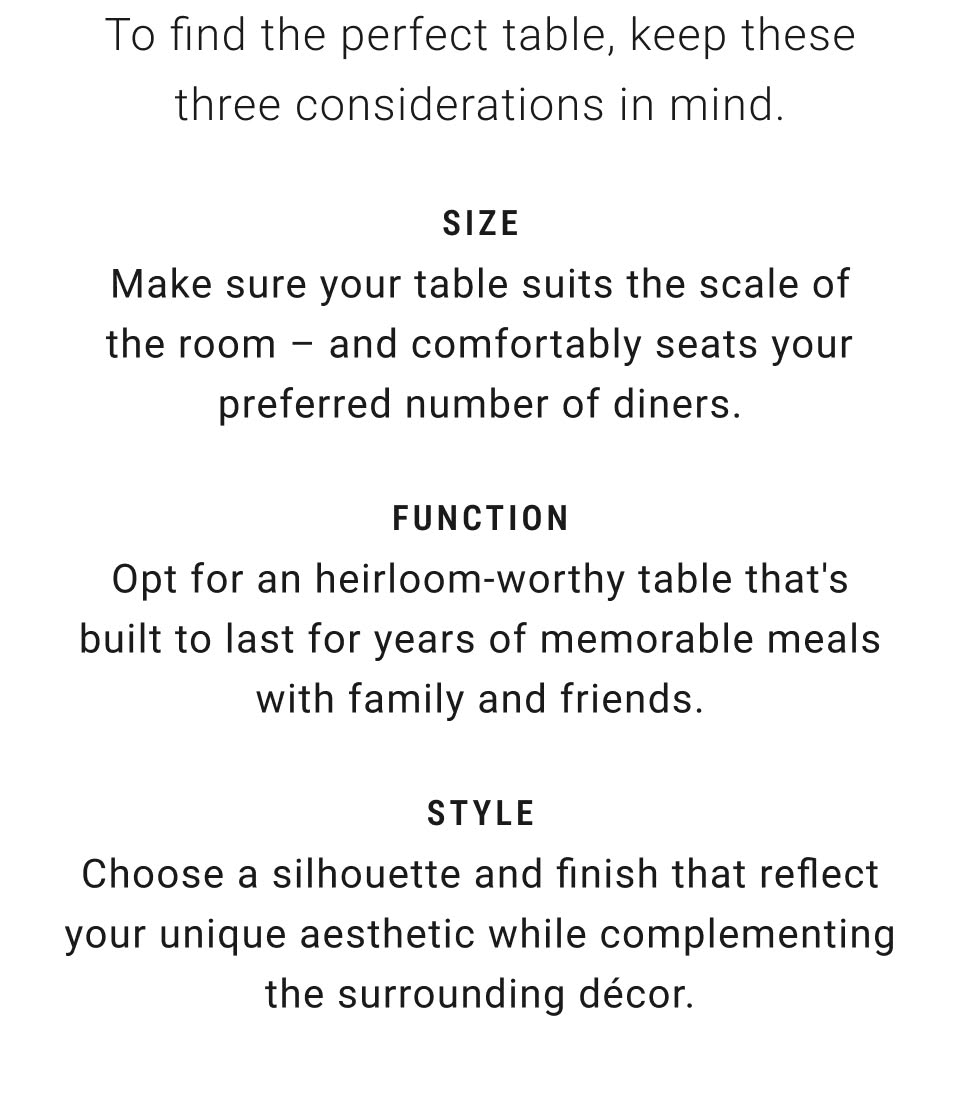 To find the perfect table, keep these three considerations in mind.

SIZE

Make sure your table suits the scale of the room – and comfortably seats your preferred number of diners.

FUNCTION

Opt for an heirloom-worthy table that's built to last for years of memorable meals with family and friends.

STYLE

Choose a silhouette and finish that reflect your unique aesthetic while complementing the surrounding décor.